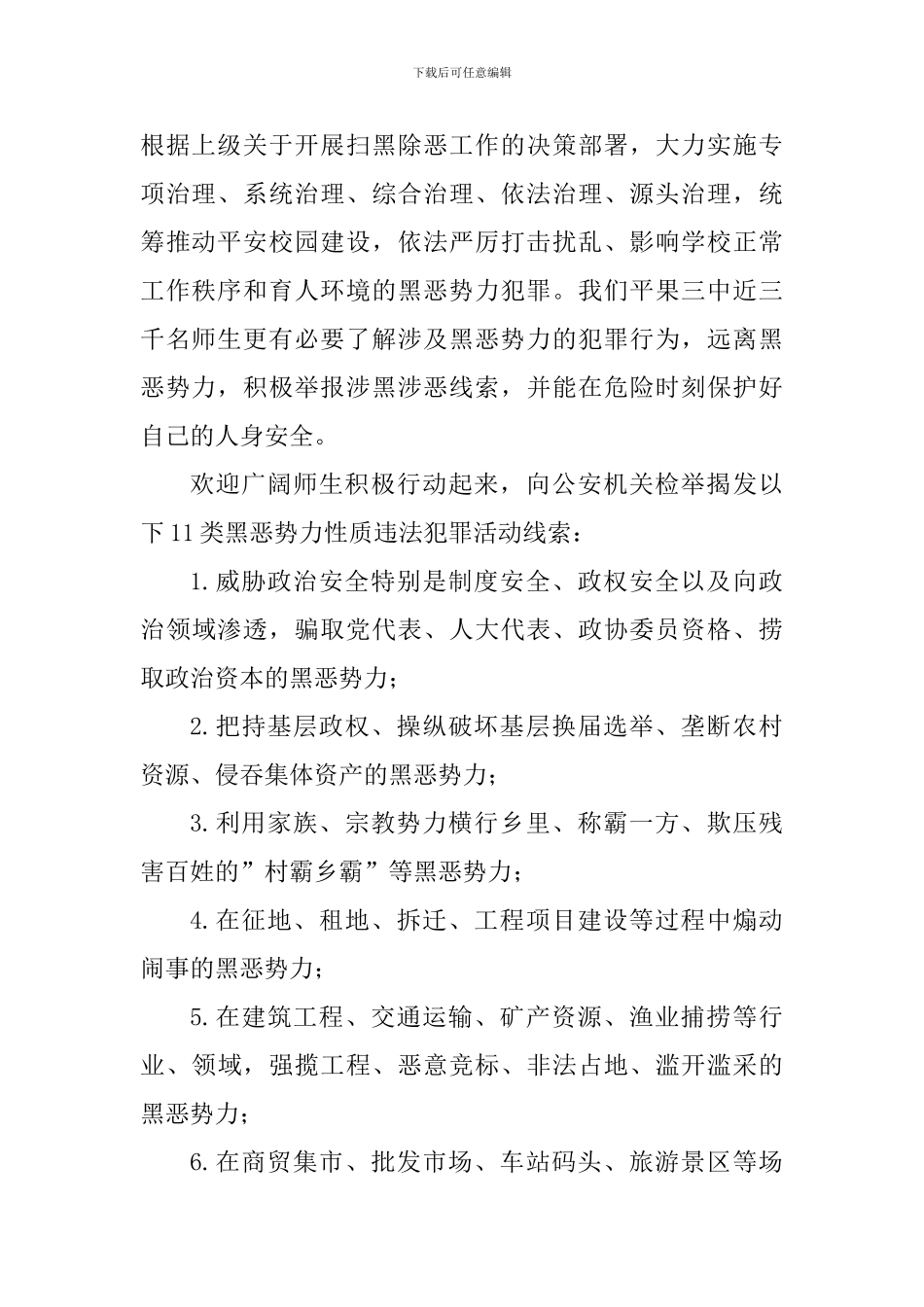 下载后可任意编辑

根据上级关于开展扫黑除恶工作的决策部署，大力实施专项治理、系统治理、综合治理、依法治理、源头治理，统筹推动平安校园建设，依法严厉打击扰乱、影响学校正常工作秩序和育人环境的黑恶势力犯罪。我们平果三中近三千名师生更有必要了解涉及黑恶势力的犯罪行为，远离黑恶势力，积极举报涉黑涉恶线索，并能在危险时刻保护好自己的人身安全。

欢迎广阔师生积极行动起来，向公安机关检举揭发以下11类黑恶势力性质违法犯罪活动线索：

1.威胁政治安全特别是制度安全、政权安全以及向政治领域渗透，骗取党代表、人大代表、政协委员资格、捞取政治资本的黑恶势力；

2.把持基层政权、操纵破坏基层换届选举、垄断农村资源、侵吞集体资产的黑恶势力；

3.利用家族、宗教势力横行乡里、称霸一方、欺压残害百姓的”村霸乡霸”等黑恶势力；

4.在征地、租地、拆迁、工程项目建设等过程中煽动闹事的黑恶势力；

5.在建筑工程、交通运输、矿产资源、渔业捕捞等行业、领域，强揽工程、恶意竞标、非法占地、滥开滥采的黑恶势力；

6.在商贸集市、批发市场、车站码头、旅游景区等场